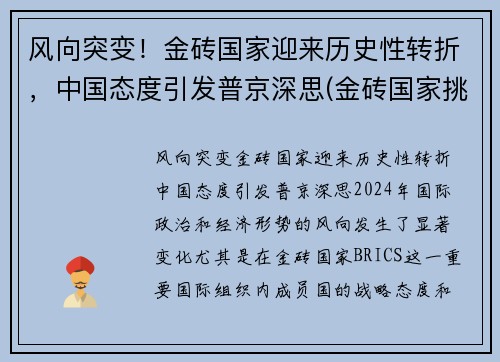 风向突变！金砖国家迎来历史性转折，中国态度引发普京深思(金砖国家挑

风向突变金砖国家迎来历史性转折中国态度引发普京深思2024年国际政治和经济形势的风向发生了显著变化尤其是在金砖国家BRICS这一重要国际组织内成员国的战略态度和